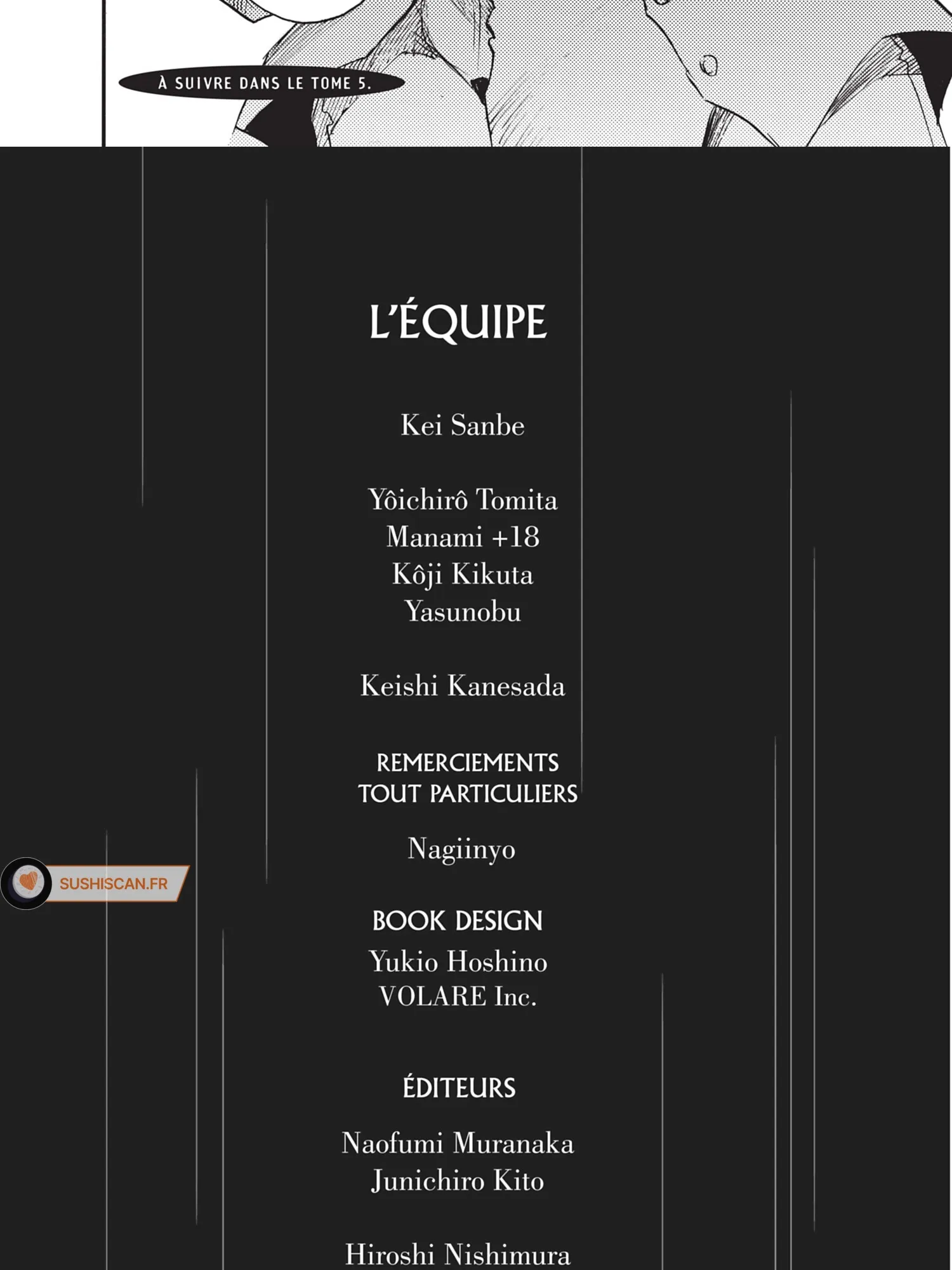 À SUIVRE DANS LE TOME 5.

L'ÉQUIPE

Kei Sanbe

Yôichirô Tomita
Manami +18
Kôji Kikuta
Yasunobu

Keishi Kanesada

REMERCIEMENTS
TOUT PARTICULIERS

Nagiinyo

BOOK DESIGN
Yukio Hoshino
VOLARE Inc.

ÉDITEURS

Naofumi Muranaka
Junichiro Kito

Hiroshi Nishimura

SUSHISCAN.FR